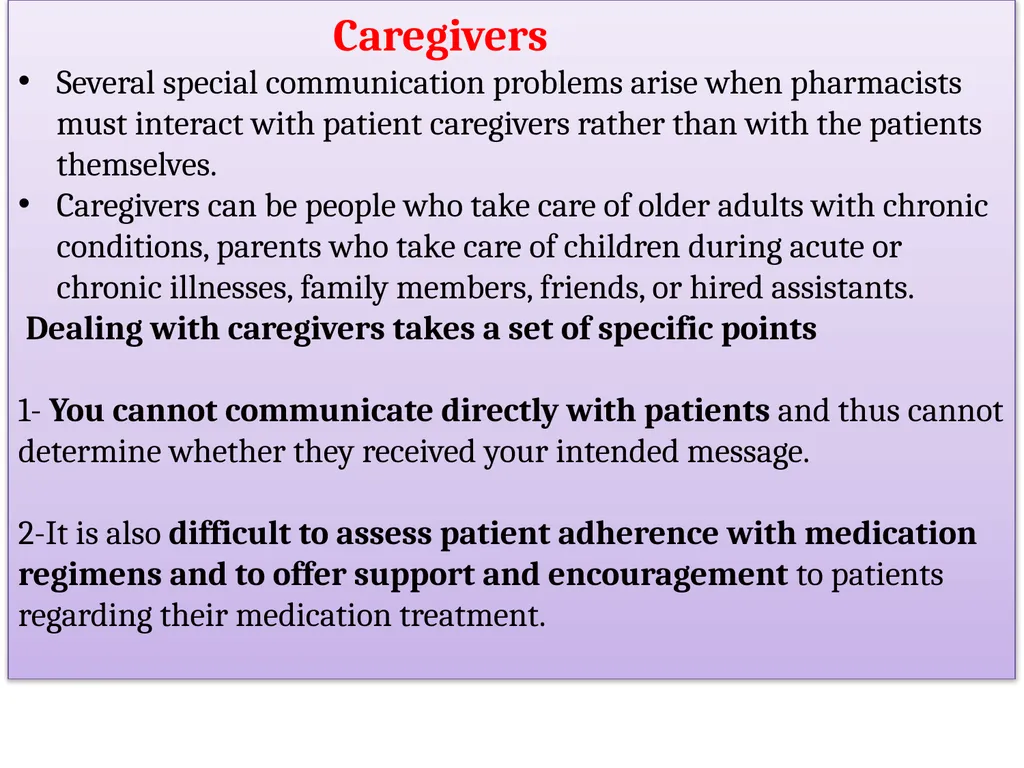 Caregivers

• Several special communication problems arise when pharmacists must interact with patient caregivers rather than with the patients themselves.
• Caregivers can be people who take care of older adults with chronic conditions, parents who take care of children during acute or chronic illnesses, family members, friends, or hired assistants.

Dealing with caregivers takes a set of specific points

1- You cannot communicate directly with patients and thus cannot determine whether they received your intended message.

2-It is also difficult to assess patient adherence with medication regimens and to offer support and encouragement to patients regarding their medication treatment.